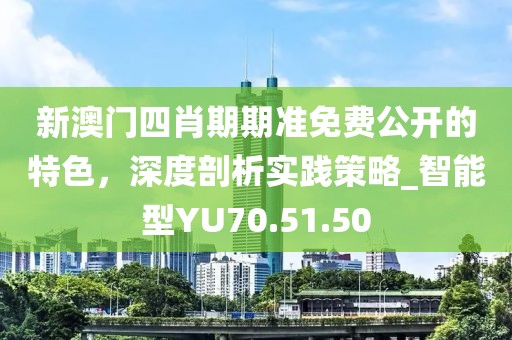 新澳门四肖期期准免费公开的特色，深度剖析实践策略_智能型YU70.51.50